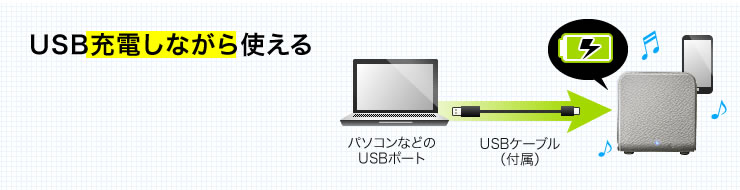 USB充電しながら使える

パソコンなどの
USBポート

USBケーブル
（付属）